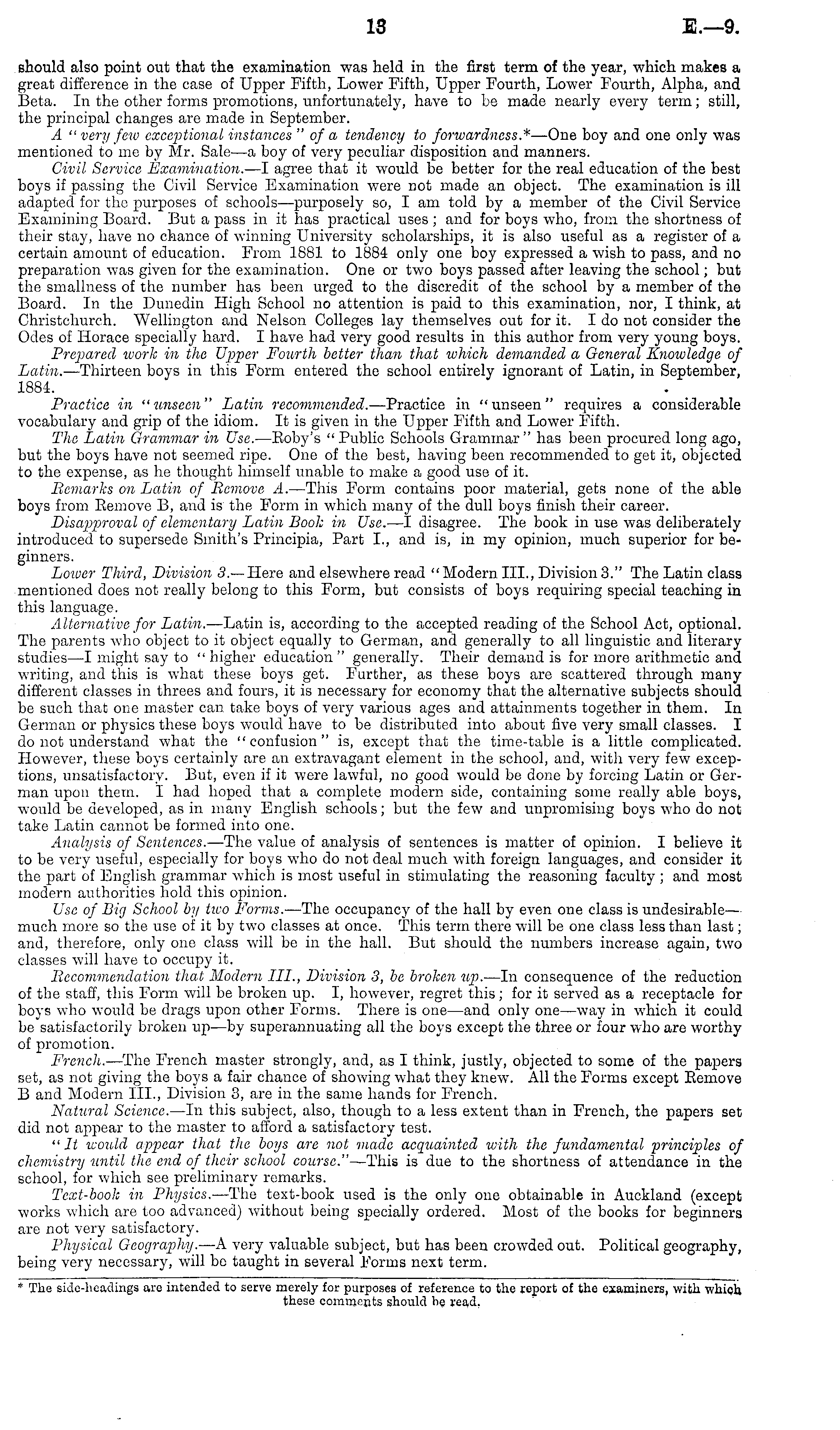 13 E.—9.

should also point out that the examination was held in the first term of the year, which makes a great difference in the case of Upper Fifth, Lower Fifth, Upper Fourth, Lower Fourth, Alpha, and Beta. In the other forms promotions, unfortunately, have to be made nearly every term; still, the principal changes are made in September.

A "very few exceptional instances" of a tendency to forwardness.*—One boy and one only was mentioned to me by Mr. Sale—a boy of very peculiar disposition and manners.

Civil Service Examination.—I agree that it would be better for the real education of the best boys if passing the Civil Service Examination were not made an object. The examination is ill adapted for the purposes of schools—purposely so, I am told by a member of the Civil Service Examining Board. But a pass in it has practical uses; and for boys who, from the shortness of their stay, have no chance of winning University scholarships, it is also useful as a register of a certain amount of education. From 1881 to 1884 only one boy expressed a wish to pass, and no preparation was given for the examination. One or two boys passed after leaving the school; but the smallness of the number has been urged to the discredit of the school by a member of the Board. In the Dunedin High School no attention is paid to this examination, nor, I think, at Christchurch. Wellington and Nelson Colleges lay themselves out for it. I do not consider the Odes of Horace specially hard. I have had very good results in this author from very young boys.

Prepared work in the Upper Fourth better than that which demanded a General Knowledge of Latin.—Thirteen boys in this Form entered the school entirely ignorant of Latin, in September, 1884.

Practice in "unseen" Latin recommended.—Practice in "unseen" requires a considerable vocabulary and grip of the idiom. It is given in the Upper Fifth and Lower Fifth.

The Latin Grammar in Use.—Roby's "Public Schools Grammar" has been procured long ago, but the boys have not seemed ripe. One of the best, having been recommended to get it, objected to the expense, as he thought himself unable to make a good use of it.

Remarks on Latin of Remove A.—This Form contains poor material, gets none of the able boys from Remove B, and is the Form in which many of the dull boys finish their career.

Disapproval of elementary Latin Book in Use.—I disagree. The book in use was deliberately introduced to supersede Smith's Principia, Part I., and is, in my opinion, much superior for beginners.

Lower Third, Division 3.—Here and elsewhere read "Modern III., Division 3." The Latin class mentioned does not really belong to this Form, but consists of boys requiring special teaching in this language.

Alternative for Latin.—Latin is, according to the accepted reading of the School Act, optional. The parents who object to it object equally to German, and generally to all linguistic and literary studies—I might say to "higher education" generally. Their demand is for more arithmetic and writing, and this is what these boys get. Further, as these boys are scattered through many different classes in threes and fours, it is necessary for economy that the alternative subjects should be such that one master can take boys of very various ages and attainments together in them. In German or physics these boys would have to be distributed into about five very small classes. I do not understand what the "confusion" is, except that the time-table is a little complicated. However, these boys certainly are an extravagant element in the school, and, with very few exceptions, unsatisfactory. But, even if it were lawful, no good would be done by forcing Latin or German upon them. I had hoped that a complete modern side, containing some really able boys, would be developed, as in many English schools; but the few and unpromising boys who do not take Latin cannot be formed into one.

Analysis of Sentences.—The value of analysis of sentences is matter of opinion. I believe it to be very useful, especially for boys who do not deal much with foreign languages, and consider it the part of English grammar which is most useful in stimulating the reasoning faculty; and most modern authorities hold this opinion.

Use of Big School by two Forms.—The occupancy of the hall by even one class is undesirable—much more so the use of it by two classes at once. This term there will be one class less than last; and, therefore, only one class will be in the hall. But should the numbers increase again, two classes will have to occupy it.

Recommendation that Modern III., Division 3, be broken up.—In consequence of the reduction of the staff, this Form will be broken up. I, however, regret this; for it served as a receptacle for boys who would be drags upon other Forms. There is one—and only one—way in which it could be satisfactorily broken up—by superannuating all the boys except the three or four who are worthy of promotion.

French.—The French master strongly, and, as I think, justly, objected to some of the papers set, as not giving the boys a fair chance of showing what they knew. All the Forms except Remove B and Modern III., Division 3, are in the same hands for French.

Natural Science.—In this subject, also, though to a less extent than in French, the papers set did not appear to the master to afford a satisfactory test.

"It would appear that the boys are not made acquainted with the fundamental principles of chemistry until the end of their school course."—This is due to the shortness of attendance in the school, for which see preliminary remarks.

Text-book in Physics.—The text-book used is the only one obtainable in Auckland (except works which are too advanced) without being specially ordered. Most of the books for beginners are not very satisfactory.

Physical Geography.—A very valuable subject, but has been crowded out. Political geography, being very necessary, will be taught in several Forms next term.

* The side-headings are intended to serve merely for purposes of reference to the report of the examiners, with which these comments should be read.